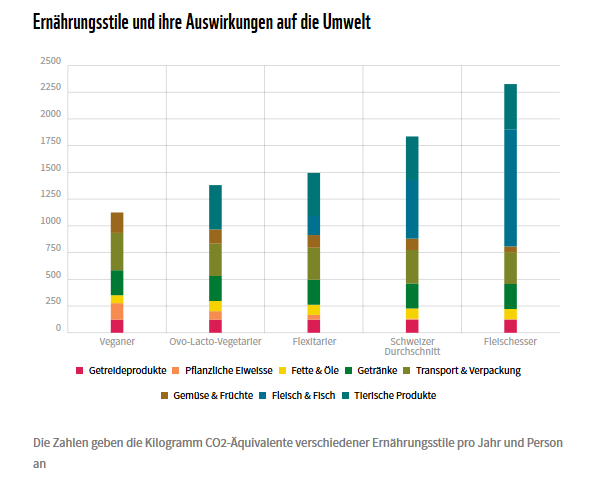 Ernährungsstile und ihre Auswirkungen auf die Umwelt

2500
2250
2000
1750
1500
1250
1000
750
500
250
0

Veganer
Ovo-Lacto-Vegetarier
Flexitarier
Schweizer Durchschnitt
Fleischesser

Getreideprodukte
Pflanzliche Eiweisse
Fette & Öle
Getränke
Transport & Verpackung
Gemüse & Früchte
Fleisch & Fisch
Tierische Produkte

Die Zahlen geben die Kilogramm CO2-Äquivalente verschiedener Ernährungsstile pro Jahr und Person an